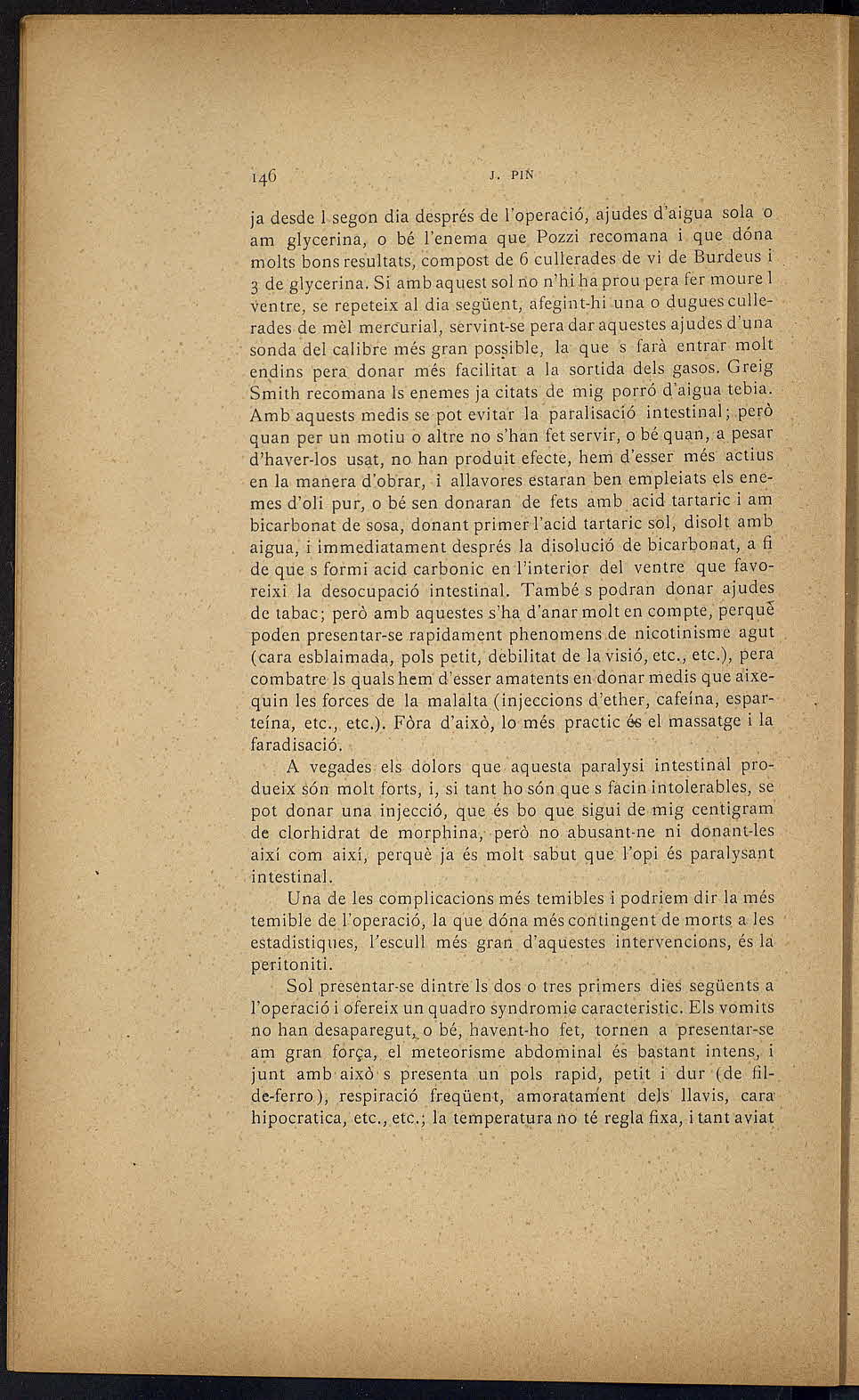 146 J. PIN

ja desde l segon dia després de l'operació, ajudes d'aigua sola o am glycerina, o bé l'enema que Pozzi recomana i que dóna molts bons resultats, compost de 6 cullerades de vi de Burdeus i 3 de glycerina. Si amb aquest sol no n'hi ha prou pera fer moure l ventre, se repeteix al dia següent, afegint-hi una o dugues cullerades de mèl mercurial, servint-se pera dar aquestes ajudes d'una sonda del calibre més gran possible, la que s farà entrar molt endins pera donar més facilitat a la sortida dels gasos. Greig Smith recomana ls enemes ja citats de mig porró d'aigua tebia. Amb aquests medis se pot evitar la paralisació intestinal; però quan per un motiu o altre no s'han fet servir, o bé quan, a pesar d'haver-los usat, no han produit efecte, hem d'esser més actius en la manera d'obrar, i allavores estaran ben empleiats els enemes d'oli pur, o bé sen donaran de fets amb acid tartaric i am bicarbonat de sosa, donant primer l'acid tartaric sol, disolt amb aigua, i immediatament després la disolució de bicarbonat, a fi de que s formi acid carbonic en l'interior del ventre que favoreixi la desocupació intestinal. També s podran donar ajudes de tabac; però amb aquestes s'ha d'anar molt en compte, perquè poden presentar-se rapidament phenomens de nicotinisme agut (cara esblaimada, pols petit, debilitat de la visió, etc., etc.), pera combatre ls quals hem d'esser amatents en donar medis que aixequin les forces de la malalta (injeccions d'ether, cafeína, esparteína, etc., etc.). Fòra d'això, lo més practic és el massatge i la faradisació.

A vegades els dolors que aquesta paralysi intestinal produeix són molt forts, i, si tant ho són que s facin intolerables, se pot donar una injecció, que és bo que sigui de mig centigram de clorhidrat de morphina, però no abusant-ne ni donant-les així com així, perquè ja és molt sabut que l'opi és paralysant intestinal.

Una de les complicacions més temibles i podriem dir la més temible de l'operació, la que dóna més contingent de morts a les estadistiques, l'escull més gran d'aquestes intervencions, és la peritoniti.

Sol presentar-se dintre ls dos o tres primers dies següents a l'operació i ofereix un quadro syndromic caracteristic. Els vomits no han desaparegut, o bé, havent-ho fet, tornen a presentar-se am gran força, el meteorisme abdominal és bastant intens, i junt amb això s presenta un pols rapid, petit i dur (de fil-de-ferro), respiració freqüent, amoratament dels llavis, cara hipocratica, etc., etc.; la temperatura no té regla fixa, i tant aviat